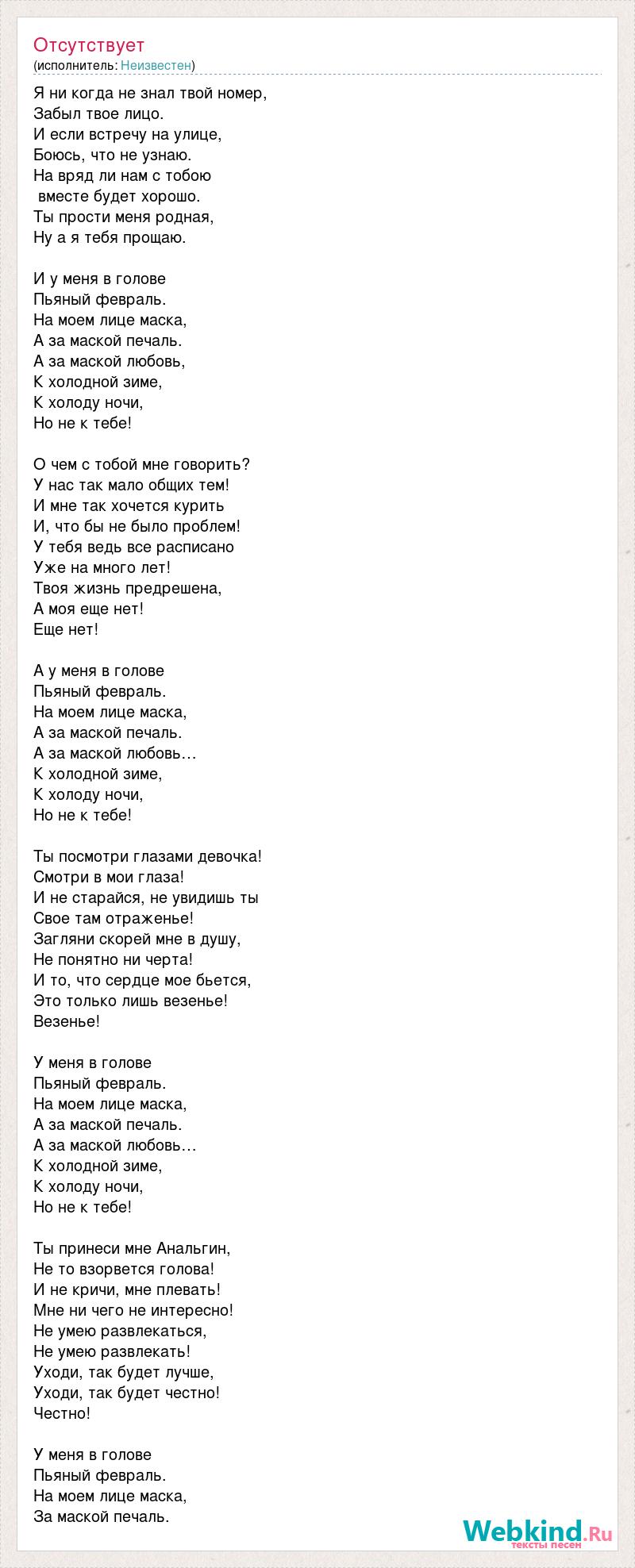 Отсутствует
(исполнитель: Неизвестен)

Я ни когда не знал твой номер,
Забыл твое лицо.
И если встречу на улице,
Боюсь, что не узнаю.
На вряд ли нам с тобою
вместе будет хорошо.
Ты прости меня родная,
Ну а я тебя прощаю.

И у меня в голове
Пьяный февраль.
На моем лице маска,
А за маской печаль.
А за маской любовь,
К холодной зиме,
К холоду ночи,
Но не к тебе!

О чем с тобой мне говорить?
У нас так мало общих тем!
И мне так хочется курить
И, что бы не было проблем!
У тебя ведь все расписано
Уже на много лет!
Твоя жизнь предрешена,
А моя еще нет!
Еще нет!

А у меня в голове
Пьяный февраль.
На моем лице маска,
А за маской печаль.
А за маской любовь…
К холодной зиме,
К холоду ночи,
Но не к тебе!

Ты посмотри глазами девочка!
Смотри в мои глаза!
И не старайся, не увидишь ты
Свое там отраженье!
Загляни скорей мне в душу,
Не понятно ни черта!
И то, что сердце мое бьется,
Это только лишь везенье!
Везенье!

У меня в голове
Пьяный февраль.
На моем лице маска,
А за маской печаль.
А за маской любовь…
К холодной зиме,
К холоду ночи,
Но не к тебе!

Ты принеси мне Анальгин,
Не то взорвется голова!
И не кричи, мне плевать!
Мне ни чего не интересно!
Не умею развлекаться,
Не умею развлекать!
Уходи, так будет лучше,
Уходи, так будет честно!
Честно!

У меня в голове
Пьяный февраль.
На моем лице маска,
За маской печаль.

Webkind.Ru
тексты песен